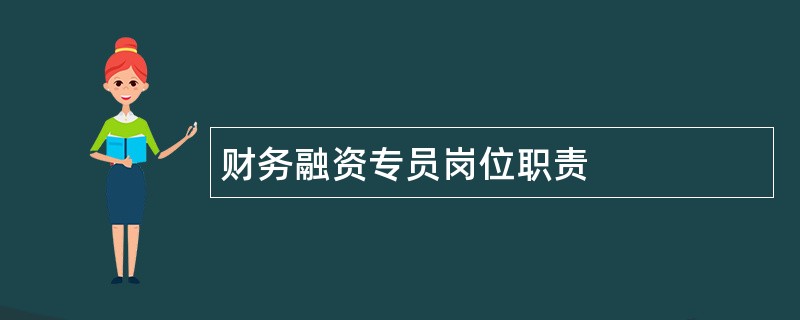 财务融资专员岗位职责